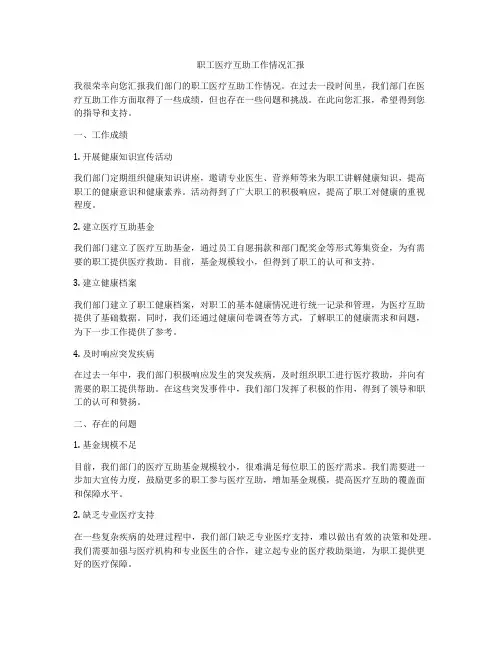 职工医疗互助工作情况汇报

我很荣幸向您汇报我们部门的职工医疗互助工作情况。在过去一段时间里，我们部门在医疗互助工作方面取得了一些成绩，但也存在一些问题和挑战。在此向您汇报，希望得到您的指导和支持。

一、工作成绩

1. 开展健康知识宣传活动

我们部门定期组织健康知识讲座，邀请专业医生、营养师等来为职工讲解健康知识，提高职工的健康意识和健康素养。活动得到了广大职工的积极响应，提高了职工对健康的重视程度。

2. 建立医疗互助基金

我们部门建立了医疗互助基金，通过员工自愿捐款和部门配奖金等形式筹集资金，为有需要的职工提供医疗救助。目前，基金规模较小，但得到了职工的认可和支持。

3. 建立健康档案

我们部门建立了职工健康档案，对职工的基本健康情况进行统一记录和管理，为医疗互助提供了基础数据。同时，我们还通过健康问卷调查等方式，了解职工的健康需求和问题，为下一步工作提供了参考。

4. 及时响应突发疾病

在过去一年中，我们部门积极响应发生的突发疾病，及时组织职工进行医疗救助，并向有需要的职工提供帮助。在这些突发事件中，我们部门发挥了积极的作用，得到了领导和职工的认可和赞扬。

二、存在的问题

1. 基金规模不足

目前，我们部门的医疗互助基金规模较小，很难满足每位职工的医疗需求。我们需要进一步加大宣传力度，鼓励更多的职工参与医疗互助，增加基金规模，提高医疗互助的覆盖面和保障水平。

2. 缺乏专业医疗支持

在一些复杂疾病的处理过程中，我们部门缺乏专业医疗支持，难以做出有效的决策和处理。我们需要加强与医疗机构和专业医生的合作，建立起专业的医疗救助渠道，为职工提供更好的医疗保障。